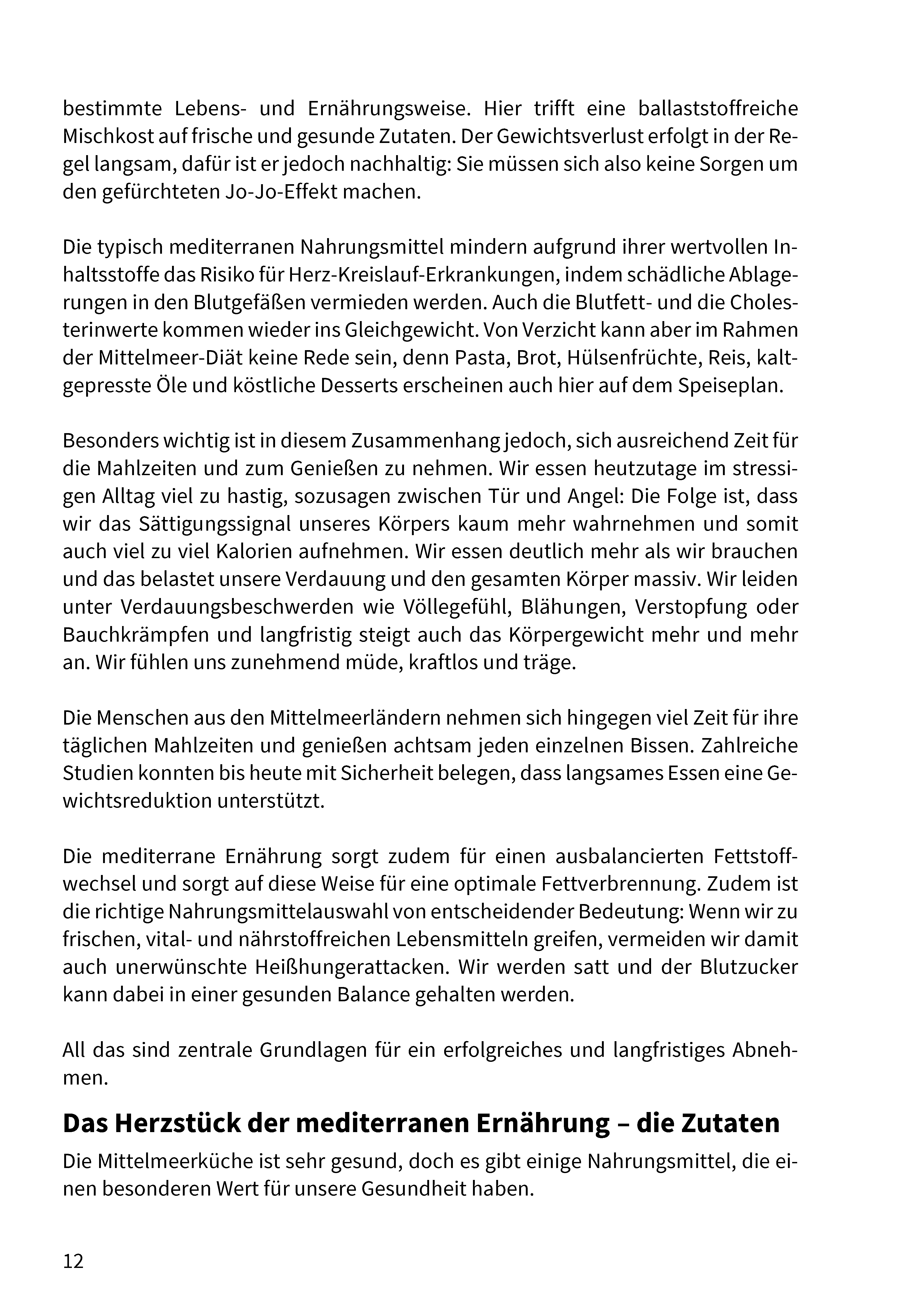 bestimmte Lebens- und Ernährungsweise. Hier trifft eine ballaststoffreiche Mischkost auf frische und gesunde Zutaten. Der Gewichtsverlust erfolgt in der Regel langsam, dafür ist er jedoch nachhaltig: Sie müssen sich also keine Sorgen um den gefürchteten Jo-Jo-Effekt machen.

Die typisch mediterranen Nahrungsmittel mindern aufgrund ihrer wertvollen Inhaltsstoffe das Risiko für Herz-Kreislauf-Erkrankungen, indem schädliche Ablagerungen in den Blutgefäßen vermieden werden. Auch die Blutfett- und die Cholesterinwerte kommen wieder ins Gleichgewicht. Von Verzicht kann aber im Rahmen der Mittelmeer-Diät keine Rede sein, denn Pasta, Brot, Hülsenfrüchte, Reis, kaltgepresste Öle und köstliche Desserts erscheinen auch hier auf dem Speiseplan.

Besonders wichtig ist in diesem Zusammenhang jedoch, sich ausreichend Zeit für die Mahlzeiten und zum Genießen zu nehmen. Wir essen heutzutage im stressigen Alltag viel zu hastig, sozusagen zwischen Tür und Angel: Die Folge ist, dass wir das Sättigungssignal unseres Körpers kaum mehr wahrnehmen und somit auch viel zu viel Kalorien aufnehmen. Wir essen deutlich mehr als wir brauchen und das belastet unsere Verdauung und den gesamten Körper massiv. Wir leiden unter Verdauungsbeschwerden wie Völlegefühl, Blähungen, Verstopfung oder Bauchkrämpfen und langfristig steigt auch das Körpergewicht mehr und mehr an. Wir fühlen uns zunehmend müde, kraftlos und träge.

Die Menschen aus den Mittelmeerländern nehmen sich hingegen viel Zeit für ihre täglichen Mahlzeiten und genießen achtsam jeden einzelnen Bissen. Zahlreiche Studien konnten bis heute mit Sicherheit belegen, dass langsames Essen eine Gewichtsreduktion unterstützt.

Die mediterrane Ernährung sorgt zudem für einen ausbalancierten Fettstoffwechsel und sorgt auf diese Weise für eine optimale Fettverbrennung. Zudem ist die richtige Nahrungsmittelauswahl von entscheidender Bedeutung: Wenn wir zu frischen, vital- und nährstoffreichen Lebensmitteln greifen, vermeiden wir damit auch unerwünschte Heißhungerattacken. Wir werden satt und der Blutzucker kann dabei in einer gesunden Balance gehalten werden.

All das sind zentrale Grundlagen für ein erfolgreiches und langfristiges Abnehmen.

Das Herzstück der mediterranen Ernährung – die Zutaten

Die Mittelmeerküche ist sehr gesund, doch es gibt einige Nahrungsmittel, die einen besonderen Wert für unsere Gesundheit haben.

12